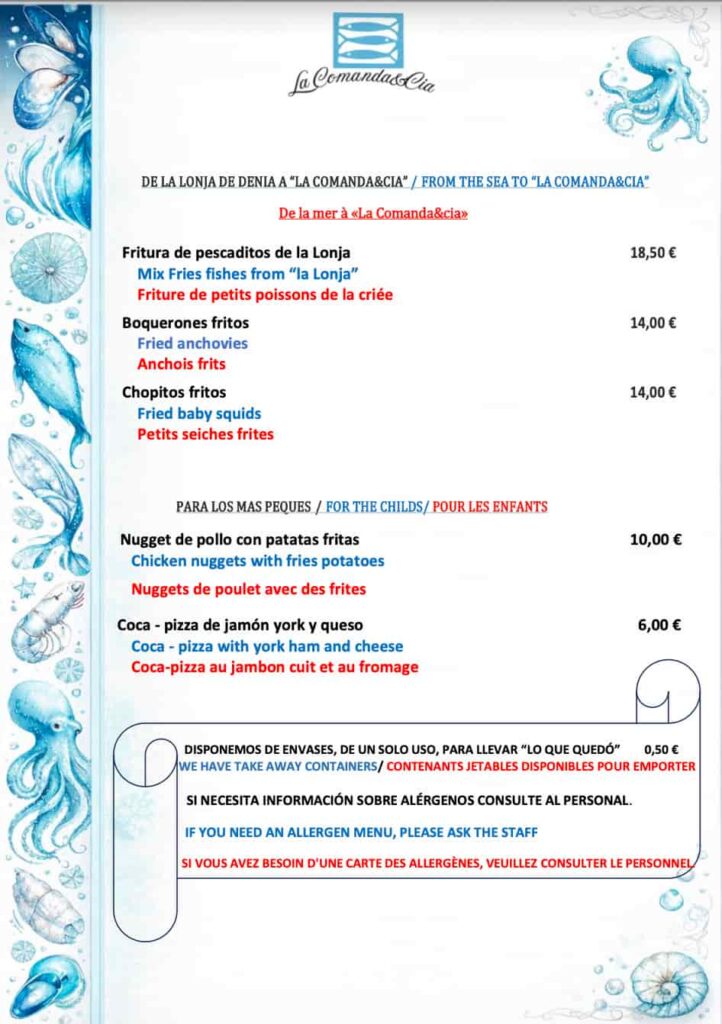 La Comanda&Cia

DE LA LONJA DE DENIA A "LA COMANDA&CIA" / FROM THE SEA TO "LA COMANDA&CIA"

De la mer à «La Comanda&cia»

Fritura de pescaditos de la Lonja 18,50 €
Mix Fries fishes from "la Lonja"
Friture de petits poissons de la criée

Boquerones fritos 14,00 €
Fried anchovies
Anchois frits

Chopitos fritos 14,00 €
Fried baby squids
Petits seiches frites

PARA LOS MAS PEQUES / FOR THE CHILDS/ POUR LES ENFANTS

Nugget de pollo con patatas fritas 10,00 €
Chicken nuggets with fries potatoes
Nuggets de poulet avec des frites

Coca - pizza de jamón york y queso 6,00 €
Coca - pizza with york ham and cheese
Coca-pizza au jambon cuit et au fromage

DISPONEMOS DE ENVASES, DE UN SOLO USO, PARA LLEVAR "LO QUE QUEDÓ" 0,50 €
WE HAVE TAKE AWAY CONTAINERS/ CONTENANTS JETABLES DISPONIBLES POUR EMPORTER

SI NECESITA INFORMACIÓN SOBRE ALÉRGENOS CONSULTE AL PERSONAL.

IF YOU NEED AN ALLERGEN MENU, PLEASE ASK THE STAFF

SI VOUS AVEZ BESOIN D'UNE CARTE DES ALLERGÈNES, VEUILLEZ CONSULTER LE PERSONNEL